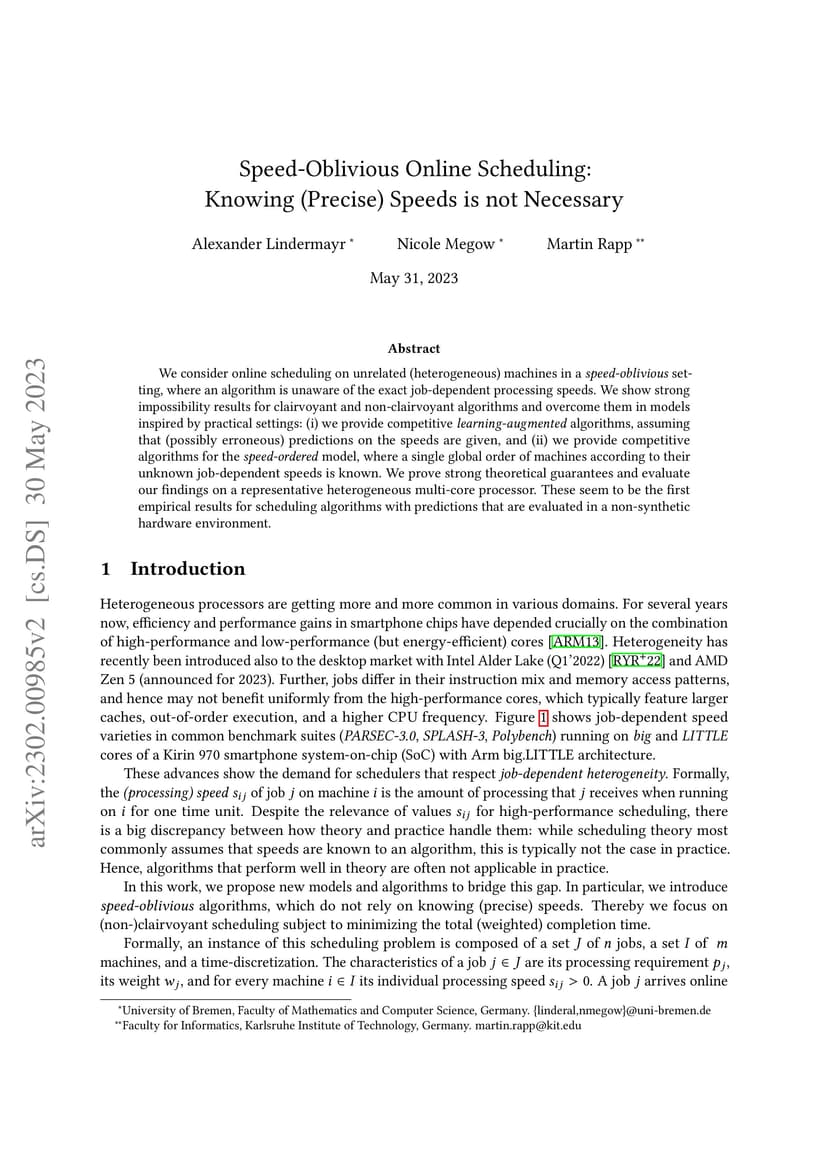 arXiv:2302.00985v2 [cs.DS] 30 May 2023

Speed-Oblivious Online Scheduling:
Knowing (Precise) Speeds is not Necessary

Alexander Lindermayr * Nicole Megow * Martin Rapp **

May 31, 2023

Abstract

We consider online scheduling on unrelated (heterogeneous) machines in a speed-oblivious setting, where an algorithm is unaware of the exact job-dependent processing speeds. We show strong impossibility results for clairvoyant and non-clairvoyant algorithms and overcome them in models inspired by practical settings: (i) we provide competitive learning-augmented algorithms, assuming that (possibly erroneous) predictions on the speeds are given, and (ii) we provide competitive algorithms for the speed-ordered model, where a single global order of machines according to their unknown job-dependent speeds is known. We prove strong theoretical guarantees and evaluate our findings on a representative heterogeneous multi-core processor. These seem to be the first empirical results for scheduling algorithms with predictions that are evaluated in a non-synthetic hardware environment.

1 Introduction

Heterogeneous processors are getting more and more common in various domains. For several years now, efficiency and performance gains in smartphone chips have depended crucially on the combination of high-performance and low-performance (but energy-efficient) cores [ARM13]. Heterogeneity has recently been introduced also to the desktop market with Intel Alder Lake (Q1'2022) [RYR$^+$22] and AMD Zen 5 (announced for 2023). Further, jobs differ in their instruction mix and memory access patterns, and hence may not benefit uniformly from the high-performance cores, which typically feature larger caches, out-of-order execution, and a higher CPU frequency. Figure 1 shows job-dependent speed varieties in common benchmark suites (PARSEC-3.0, SPLASH-3, Polybench) running on big and LITTLE cores of a Kirin 970 smartphone system-on-chip (SoC) with Arm big.LITTLE architecture.

These advances show the demand for schedulers that respect job-dependent heterogeneity. Formally, the (processing) speed $s_{ij}$ of job $j$ on machine $i$ is the amount of processing that $j$ receives when running on $i$ for one time unit. Despite the relevance of values $s_{ij}$ for high-performance scheduling, there is a big discrepancy between how theory and practice handle them: while scheduling theory most commonly assumes that speeds are known to an algorithm, this is typically not the case in practice. Hence, algorithms that perform well in theory are often not applicable in practice.

In this work, we propose new models and algorithms to bridge this gap. In particular, we introduce speed-oblivious algorithms, which do not rely on knowing (precise) speeds. Thereby we focus on (non-)clairvoyant scheduling subject to minimizing the total (weighted) completion time.

Formally, an instance of this scheduling problem is composed of a set $J$ of $n$ jobs, a set $I$ of $m$ machines, and a time-discretization. The characteristics of a job $j \in J$ are its processing requirement $p_j$, its weight $w_j$, and for every machine $i \in I$ its individual processing speed $s_{ij} > 0$. A job $j$ arrives online

*University of Bremen, Faculty of Mathematics and Computer Science, Germany. {linderal,nmegow}@uni-bremen.de
**Faculty for Informatics, Karlsruhe Institute of Technology, Germany. martin.rapp@kit.edu